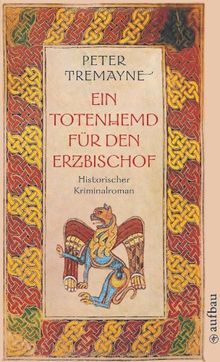 PETER TREMAYNE

EIN TOTENHEMD FÜR DEN ERZBISCHOF

Historischer Kriminalroman

aufbau